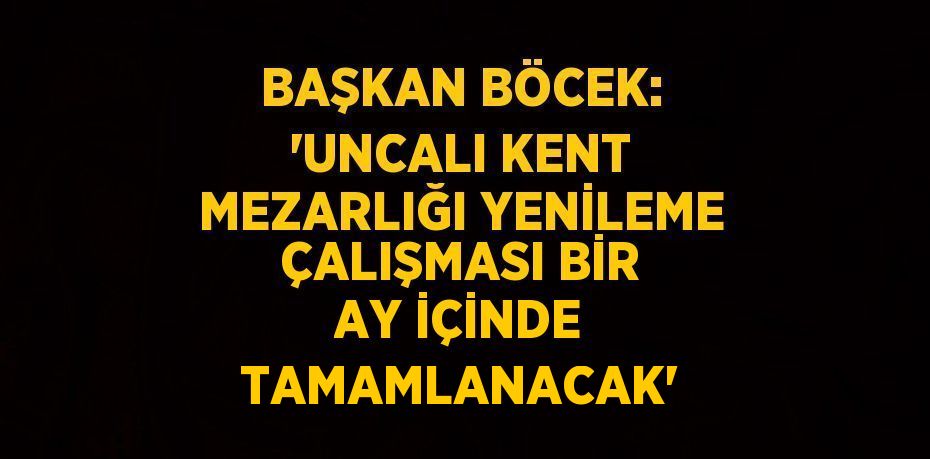 BAŞKAN BÖCEK: 'UNCALI KENT MEZARLIĞI YENİLEME ÇALIŞMASI BİR AY İÇİNDE TAMAMLANACAK'